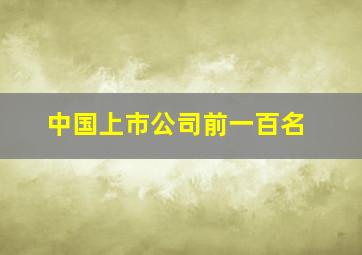 中国上市公司前一百名